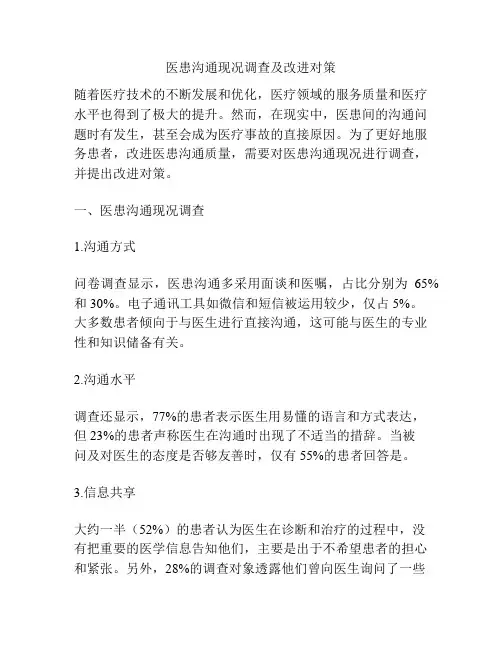 医患沟通现况调查及改进对策

随着医疗技术的不断发展和优化，医疗领域的服务质量和医疗水平也得到了极大的提升。然而，在现实中，医患间的沟通问题时有发生，甚至会成为医疗事故的直接原因。为了更好地服务患者，改进医患沟通质量，需要对医患沟通现况进行调查，并提出改进对策。

一、医患沟通现况调查

1.沟通方式

问卷调查显示，医患沟通多采用面谈和医嘱，占比分别为 65%和 30%。电子通讯工具如微信和短信被运用较少，仅占 5%。大多数患者倾向于与医生进行直接沟通，这可能与医生的专业性和知识储备有关。

2.沟通水平

调查还显示，77%的患者表示医生用易懂的语言和方式表达，但 23%的患者声称医生在沟通时出现了不适当的措辞。当被问及对医生的态度是否够友善时，仅有 55%的患者回答是。

3.信息共享

大约一半（52%）的患者认为医生在诊断和治疗的过程中，没有把重要的医学信息告知他们，主要是出于不希望患者的担心和紧张。另外，28%的调查对象透露他们曾向医生询问了一些